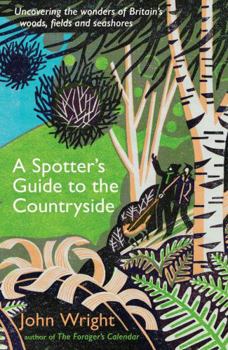 Uncovering the wonders of Britain's woods, fields and seashores

A Spotter's Guide to the Countryside

John Wright
author of The Forager's Calendar